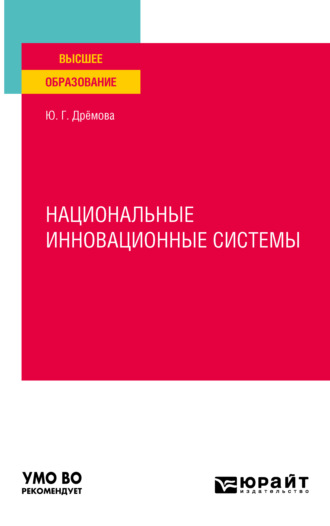 ВЫСШЕЕ
ОБРАЗОВАНИЕ

Ю. Г. Дрёмова

НАЦИОНАЛЬНЫЕ ИННОВАЦИОННЫЕ СИСТЕМЫ

УМО ВО
РЕКОМЕНДУЕТ

ЮРАЙТ
издательство